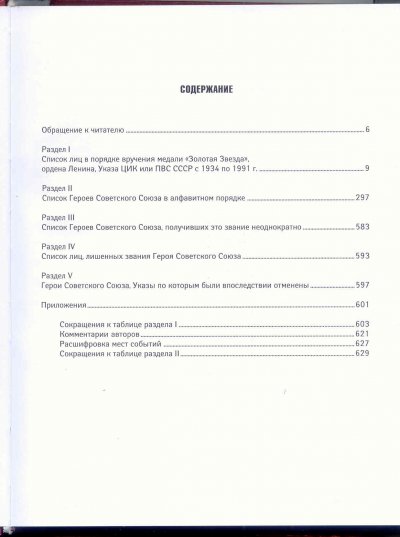 СОДЕРЖАНИЕ

Обращение к читателю 6

Раздел I
Список лиц в порядке вручения медали «Золотая Звезда», ордена Ленина, Указа ЦИК или ПВС СССР с 1934 по 1991 г. 9

Раздел II
Список Героев Советского Союза в алфавитном порядке 297

Раздел III
Список Героев Советского Союза, получивших это звание неоднократно 583

Раздел IV
Список лиц, лишенных звания Героя Советского Союза 593

Раздел V
Герои Советского Союза, Указы по которым были впоследствии отменены 597

Приложения 601

Сокращения к таблице раздела I 603
Комментарии авторов 621
Расшифровка мест событий 627
Сокращения к таблице раздела II 629